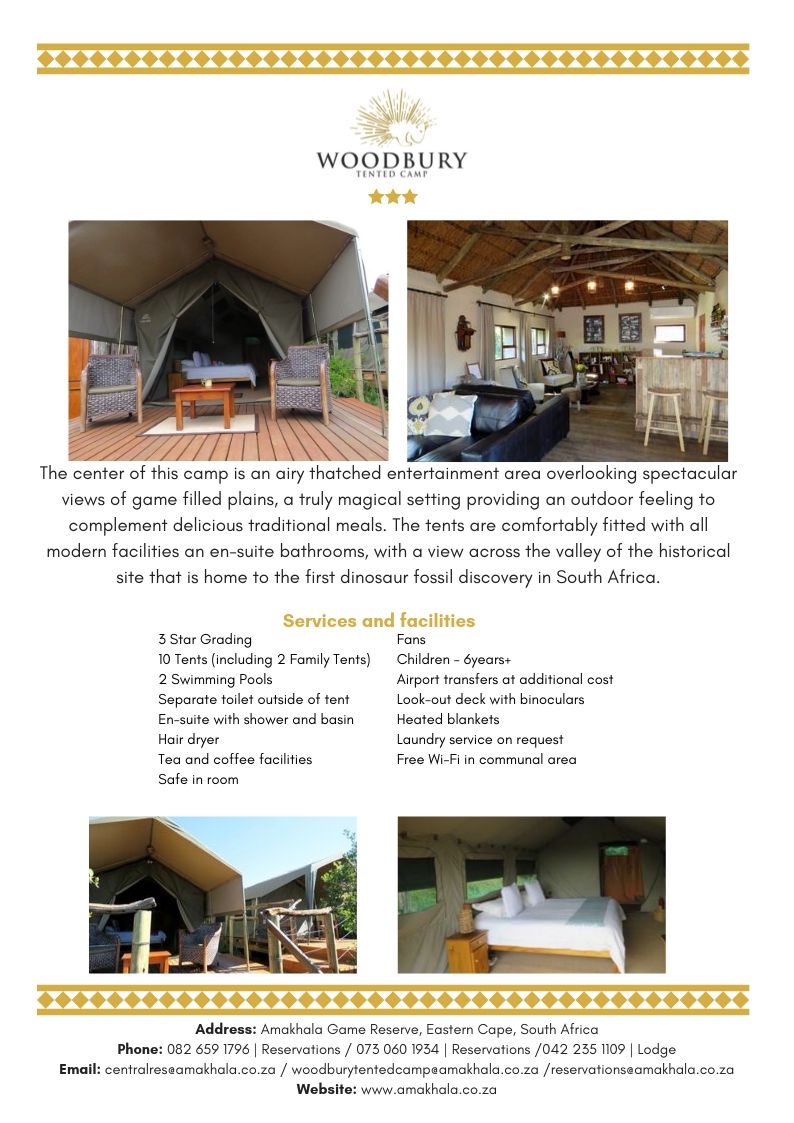 WOODBURY
TENTED CAMP

The center of this camp is an airy thatched entertainment area overlooking spectacular views of game filled plains, a truly magical setting providing an outdoor feeling to complement delicious traditional meals. The tents are comfortably fitted with all modern facilities an en-suite bathrooms, with a view across the valley of the historical site that is home to the first dinosaur fossil discovery in South Africa.

Services and facilities

3 Star Grading
10 Tents (including 2 Family Tents)
2 Swimming Pools
Separate toilet outside of tent
En-suite with shower and basin
Hair dryer
Tea and coffee facilities
Safe in room

Fans
Children - 6years+
Airport transfers at additional cost
Look-out deck with binoculars
Heated blankets
Laundry service on request
Free Wi-Fi in communal area

Address: Amakhala Game Reserve, Eastern Cape, South Africa
Phone: 082 659 1796 | Reservations / 073 060 1934 | Reservations /042 235 1109 | Lodge
Email: centralres@amakhala.co.za / woodburytentedcamp@amakhala.co.za /reservations@amakhala.co.za
Website: www.amakhala.co.za